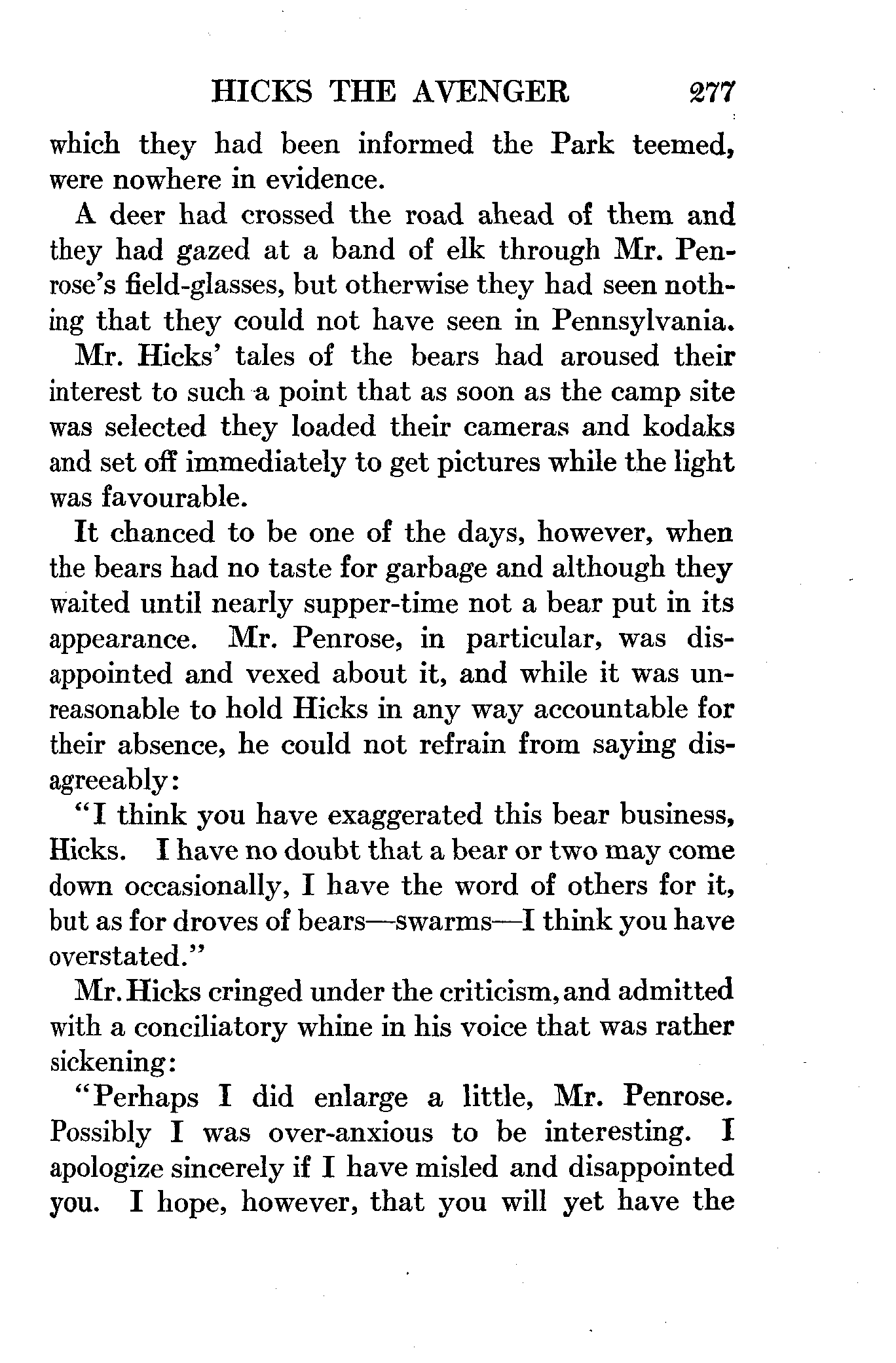 HICKS THE AVENGER 277

which they had been informed the Park teemed, were nowhere in evidence.

A deer had crossed the road ahead of them and they had gazed at a band of elk through Mr. Penrose's field-glasses, but otherwise they had seen nothing that they could not have seen in Pennsylvania.

Mr. Hicks' tales of the bears had aroused their interest to such a point that as soon as the camp site was selected they loaded their cameras and kodaks and set off immediately to get pictures while the light was favourable.

It chanced to be one of the days, however, when the bears had no taste for garbage and although they waited until nearly supper-time not a bear put in its appearance. Mr. Penrose, in particular, was disappointed and vexed about it, and while it was unreasonable to hold Hicks in any way accountable for their absence, he could not refrain from saying disagreeably:

"I think you have exaggerated this bear business, Hicks. I have no doubt that a bear or two may come down occasionally, I have the word of others for it, but as for droves of bears—swarms—I think you have overstated."

Mr. Hicks cringed under the criticism, and admitted with a conciliatory whine in his voice that was rather sickening:

"Perhaps I did enlarge a little, Mr. Penrose. Possibly I was over-anxious to be interesting. I apologize sincerely if I have misled and disappointed you. I hope, however, that you will yet have the